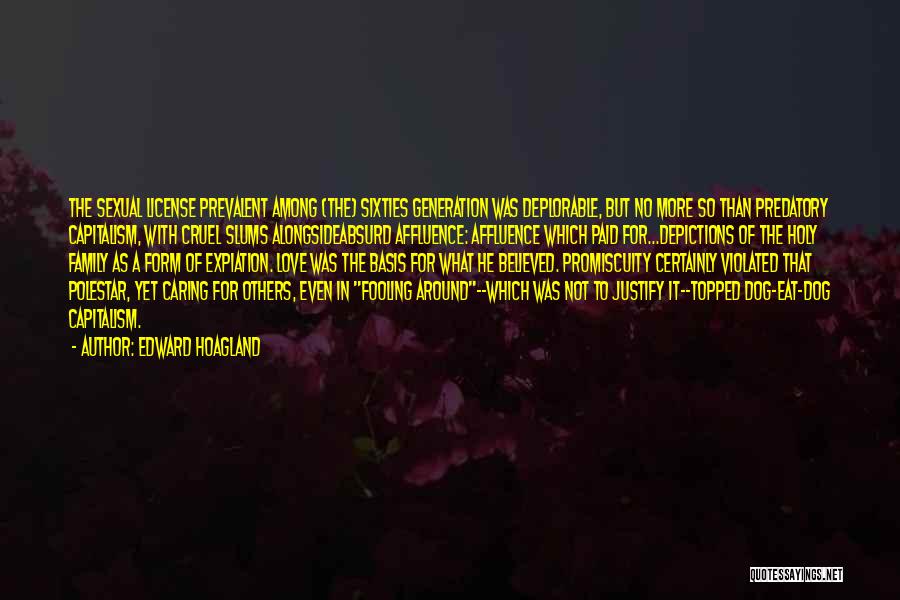 THE SEXUAL LICENSE PREVALENT AMONG (THE) SIXTIES GENERATION WAS DEPLORABLE, BUT NO MORE SO THAN PREDATORY CAPITALISM, WITH CRUEL SLUMS ALONGSIDEABSURD AFFLUENCE: AFFLUENCE WHICH PAID FOR...DEPICTIONS OF THE HOLY FAMILY AS A FORM OF EXPIATION. LOVE WAS THE BASIS FOR WHAT HE BELIEVED. PROMISCUITY CERTAINLY VIOLATED THAT POLESTAR, YET CARING FOR OTHERS, EVEN IN "FOOLING AROUND"--WHICH WAS NOT TO JUSTIFY IT--TOPPED DOG-EAT-DOG CAPITALISM.

- AUTHOR: EDWARD HOAGLAND

QUOTESSAYINGS.NET